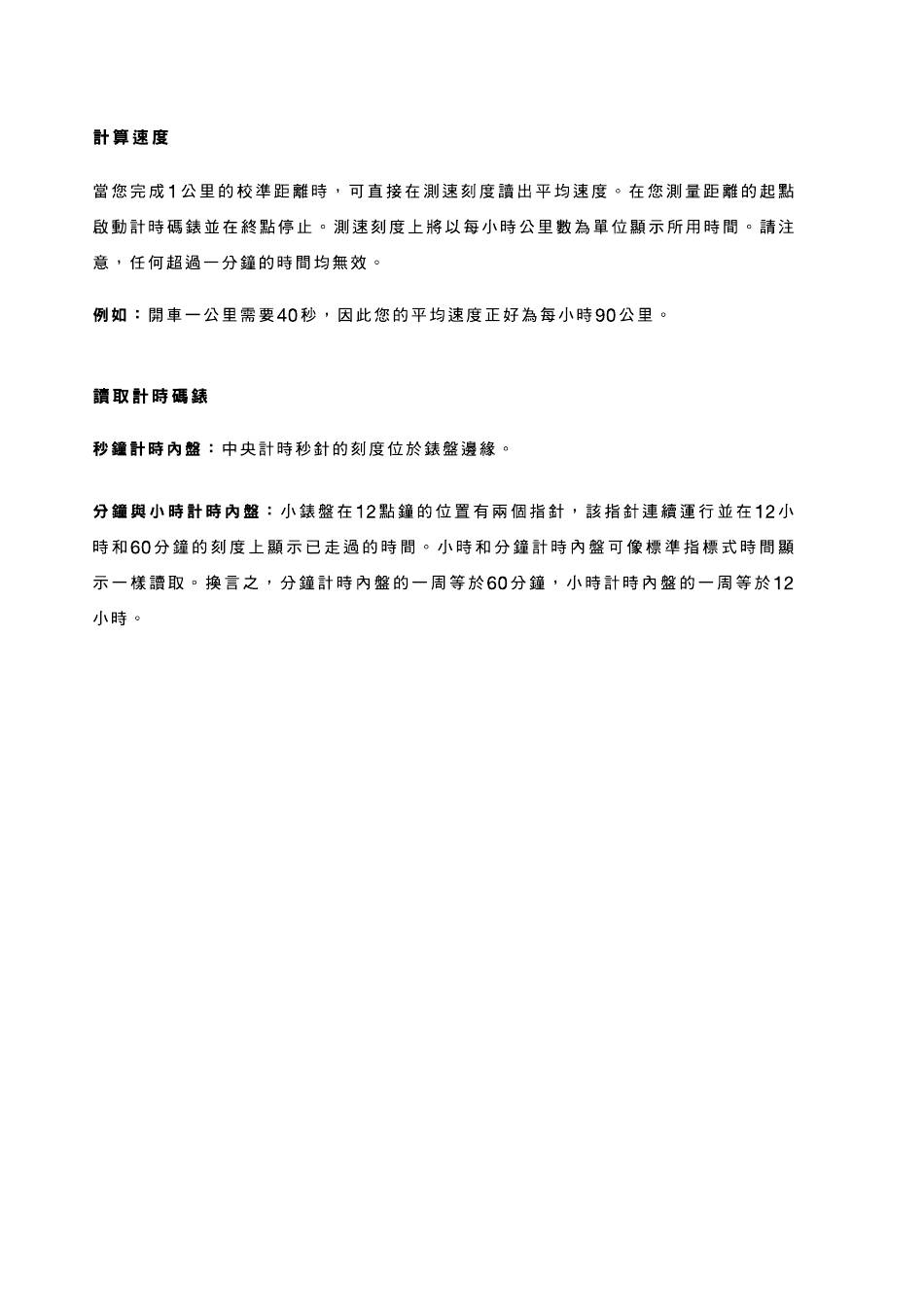 計算速度

當您完成1公里的校準距離時，可直接在測速刻度讀出平均速度。在您測量距離的起點啟動計時碼錶並在終點停止。測速刻度上將以每小時公里數為單位顯示所用時間。請注意，任何超過一分鐘的時間均無效。

例如：開車一公里需要40秒，因此您的平均速度正好為每小時90公里。

讀取計時碼錶

秒鐘計時內盤：中央計時秒針的刻度位於錶盤邊緣。

分鐘與小時計時內盤：小錶盤在12點鐘的位置有兩個指針，該指針連續運行並在12小時和60分鐘的刻度上顯示已走過的時間。小時和分鐘計時內盤可像標準指標式時間顯示一樣讀取。換言之，分鐘計時內盤的一周等於60分鐘，小時計時內盤的一周等於12小時。